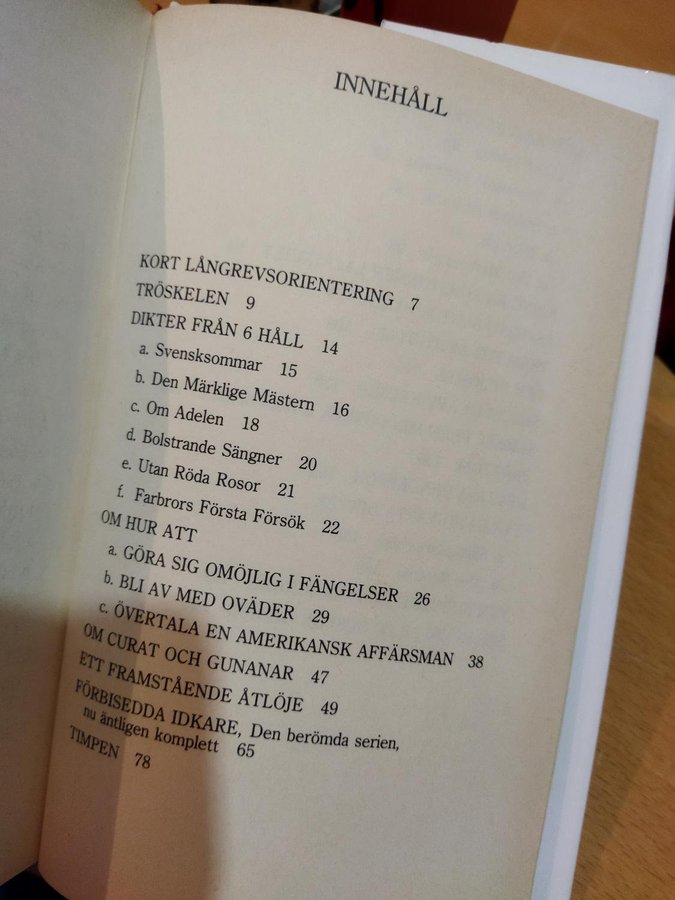 INNEHÅLL

KORT LÅNGREVSORIENTERING 7
TRÖSKELEN 9
DIKTER FRÅN 6 HÅLL 14
a. Svensksommar 15
b. Den Märklige Mästern 16
c. Om Adelen 18
d. Bolstrande Sängner 20
e. Utan Röda Rosor 21
f. Farbrors Första Försök 22
OM HUR ATT
a. GÖRA SIG OMÖJLIG I FÄNGELSER 26
b. BLI AV MED OVÄDER 29
c. ÖVERTALA EN AMERIKANSK AFFÄRSMAN 38
OM CURAT OCH GUNANAR 47
ETT FRAMSTÅENDE ÅTLÖJE 49
FÖRBISEDDA IDKARE, Den berömda serien, nu äntligen komplett 65
TIMPEN 78